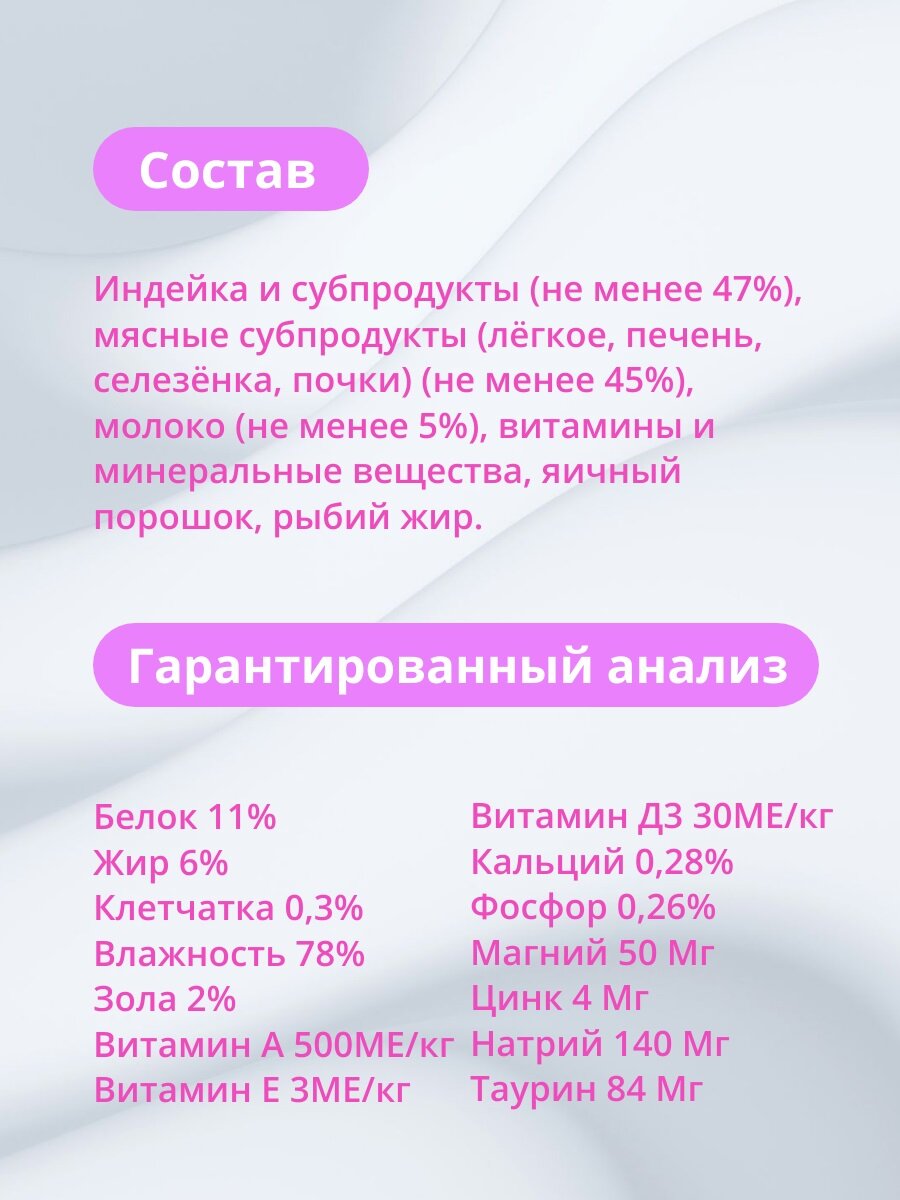 Состав

Индейка и субпродукты (не менее 47%), мясные субпродукты (лёгкое, печень, селезёнка, почки) (не менее 45%), молоко (не менее 5%), витамины и минеральные вещества, яичный порошок, рыбий жир.

Гарантированный анализ

Белок 11%
Жир 6%
Клетчатка 0,3%
Влажность 78%
Зола 2%
Витамин А 500МЕ/кг
Витамин Е 3МЕ/кг

Витамин Д3 30МЕ/кг
Кальций 0,28%
Фосфор 0,26%
Магний 50 Мг
Цинк 4 Мг
Натрий 140 Мг
Таурин 84 Мг